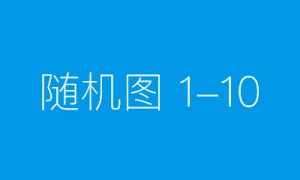 随机图 1–10